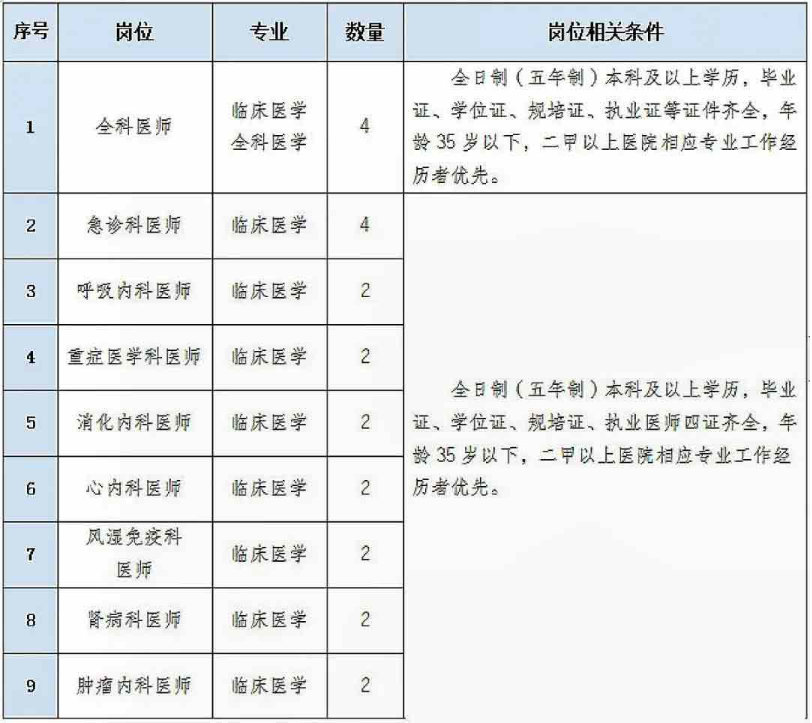 | 序号 | 岗位 | 专业 | 数量 | 岗位相关条件 |
|---|---|---|---|---|
| 1 | 全科医师 | 临床医学 全科医学 | 4 | 全日制（五年制）本科及以上学历，毕业证、学位证、规培证、执业证等证件齐全，年龄35岁以下，二甲以上医院相应专业工作经历者优先。 |
| 2 | 急诊科医师 | 临床医学 | 4 | 全日制（五年制）本科及以上学历，毕业证、学位证、规培证、执业医师四证齐全，年龄35岁以下，二甲以上医院相应专业工作经历者优先。 |
| 3 | 呼吸内科医师 | 临床医学 | 2 | |
| 4 | 重症医学科医师 | 临床医学 | 2 | |
| 5 | 消化内科医师 | 临床医学 | 2 | |
| 6 | 心内科医师 | 临床医学 | 2 | |
| 7 | 风湿免疫科医师 | 临床医学 | 2 | |
| 8 | 肾病科医师 | 临床医学 | 2 | |
| 9 | 肿瘤内科医师 | 临床医学 | 2 | |